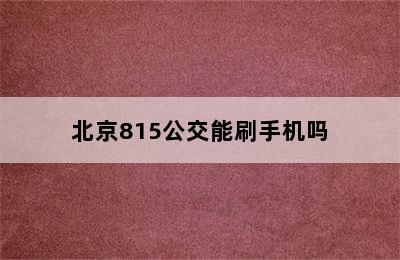 北京815公交能刷手机吗